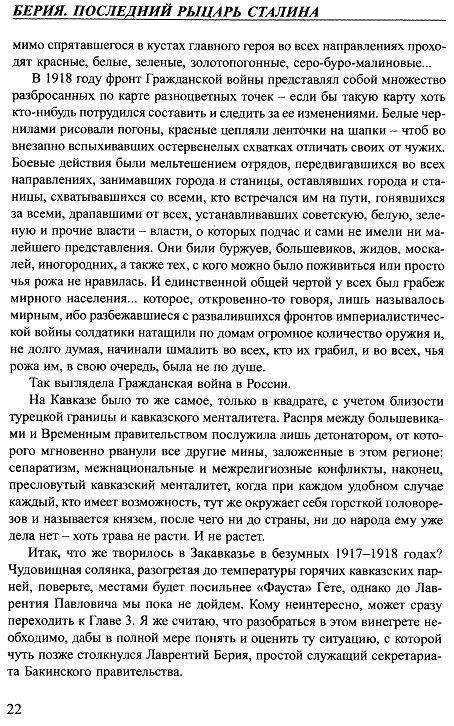 БЕРИЯ. ПОСЛЕДНИЙ РЫЦАРЬ СТАЛИНА

мимо спрятавшегося в кустах главного героя во всех направлениях проходят красные, белые, зеленые, золотопогонные, серо-буро-малиновые...

В 1918 году фронт Гражданской войны представлял собой множество разбросанных по карте разноцветных точек – если бы такую карту хоть кто-нибудь потрудился составить и следить за ее изменениями. Белые чернилами рисовали погоны, красные цепляли ленточки на шапки – чтоб во внезапно вспыхивавших остервенелых схватках отличать своих от чужих. Боевые действия были мельтешением отрядов, передвигавшихся во всех направлениях, занимавших города и станицы, оставлявших города и станицы, схватывавшихся со всеми, кто встречался им на пути, гонявшихся за всеми, драпавшими от всех, устанавливавших советскую, белую, зеленую и прочие власти – власти, о которых подчас и сами не имели ни малейшего представления. Они били буржуев, большевиков, жидов, москалей, иногородних, а также тех, с кого можно было поживиться или просто чья рожа не нравилась. И единственной общей чертой у всех был грабеж мирного населения... которое, откровенно-то говоря, лишь называлось мирным, ибо разбежавшиеся с развалившихся фронтов империалистической войны солдатики натащили по домам огромное количество оружия и, не долго думая, начинали шмалить во всех, кто их грабил, и во всех, чья рожа им, в свою очередь, была не по душе.

Так выглядела Гражданская война в России.

На Кавказе было то же самое, только в квадрате, с учетом близости турецкой границы и кавказского менталитета. Распря между большевиками и Временным правительством послужила лишь детонатором, от которого мгновенно рванули все другие мины, заложенные в этом регионе: сепаратизм, межнациональные и межрелигиозные конфликты, наконец, пресловутый кавказский менталитет, когда при каждом удобном случае каждый, кто имеет возможность, тут же окружает себя горсткой головорезов и называется князем, после чего ни до страны, ни до народа ему уже дела нет – хоть трава не расти. И не растет.

Итак, что же творилось в Закавказье в безумных 1917–1918 годах? Чудовищная солянка, разогретая до температуры горячих кавказских парней, поверьте, местами будет посильнее «Фауста» Гете, однако до Лаврентия Павловича мы пока не дойдем. Кому неинтересно, может сразу переходить к Главе 3. Я же считаю, что разобраться в этом винегрете необходимо, дабы в полной мере понять и оценить ту ситуацию, с которой чуть позже столкнулся Лаврентий Берия, простой служащий секретариата Бакинского правительства.

22